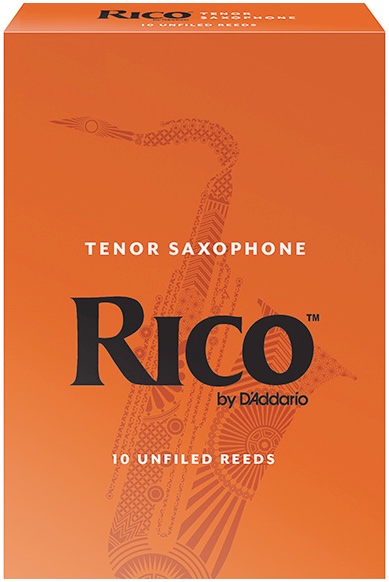 RICO TENOR SAXOPHONE
10 UNFILED REEDS

TENOR SAXOPHONE

RICO™
by D'Addario

10 UNFILED REEDS